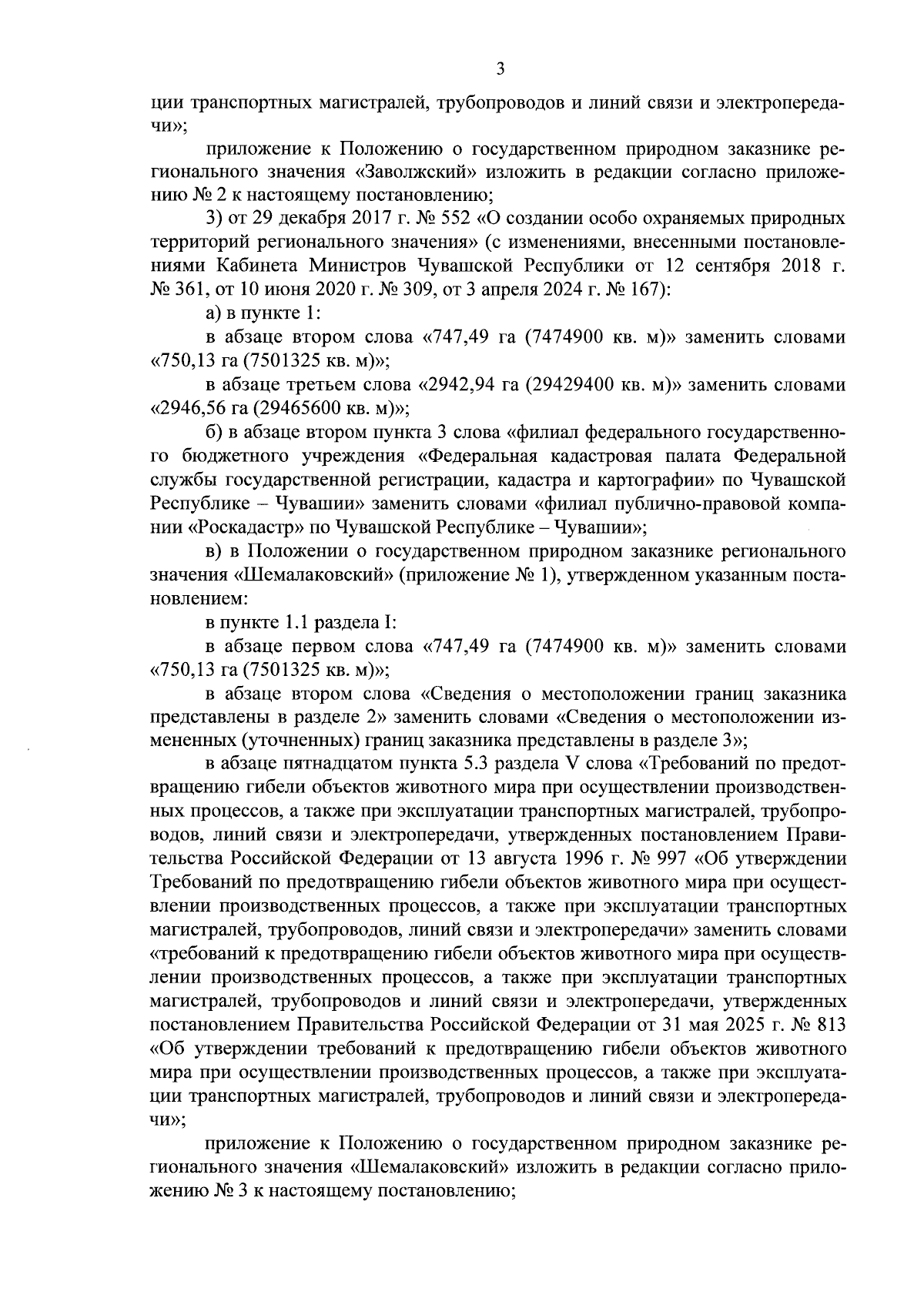 3

ции транспортных магистралей, трубопроводов и линий связи и электропередачи»;

приложение к Положению о государственном природном заказнике регионального значения «Заволжский» изложить в редакции согласно приложению № 2 к настоящему постановлению;

3) от 29 декабря 2017 г. № 552 «О создании особо охраняемых природных территорий регионального значения» (с изменениями, внесенными постановлениями Кабинета Министров Чувашской Республики от 12 сентября 2018 г. № 361, от 10 июня 2020 г. № 309, от 3 апреля 2024 г. № 167):

а) в пункте 1:

в абзаце втором слова «747,49 га (7474900 кв. м)» заменить словами «750,13 га (7501325 кв. м)»;

в абзаце третьем слова «2942,94 га (29429400 кв. м)» заменить словами «2946,56 га (29465600 кв. м)»;

б) в абзаце втором пункта 3 слова «филиал федерального государственного бюджетного учреждения «Федеральная кадастровая палата Федеральной службы государственной регистрации, кадастра и картографии» по Чувашской Республике – Чувашии» заменить словами «филиал публично-правовой компании «Роскадастр» по Чувашской Республике – Чувашии»;

в) в Положении о государственном природном заказнике регионального значения «Шемалаковский» (приложение № 1), утвержденном указанным постановлением:

в пункте 1.1 раздела I:

в абзаце первом слова «747,49 га (7474900 кв. м)» заменить словами «750,13 га (7501325 кв. м)»;

в абзаце втором слова «Сведения о местоположении границ заказника представлены в разделе 2» заменить словами «Сведения о местоположении измененных (уточненных) границ заказника представлены в разделе 3»;

в абзаце пятнадцатом пункта 5.3 раздела V слова «Требований по предотвращению гибели объектов животного мира при осуществлении производственных процессов, а также при эксплуатации транспортных магистралей, трубопроводов, линий связи и электропередачи, утвержденных постановлением Правительства Российской Федерации от 13 августа 1996 г. № 997 «Об утверждении Требований по предотвращению гибели объектов животного мира при осуществлении производственных процессов, а также при эксплуатации транспортных магистралей, трубопроводов, линий связи и электропередачи» заменить словами «требований к предотвращению гибели объектов животного мира при осуществлении производственных процессов, а также при эксплуатации транспортных магистралей, трубопроводов и линий связи и электропередачи, утвержденных постановлением Правительства Российской Федерации от 31 мая 2025 г. № 813 «Об утверждении требований к предотвращению гибели объектов животного мира при осуществлении производственных процессов, а также при эксплуатации транспортных магистралей, трубопроводов и линий связи и электропередачи»;

приложение к Положению о государственном природном заказнике регионального значения «Шемалаковский» изложить в редакции согласно приложению № 3 к настоящему постановлению;